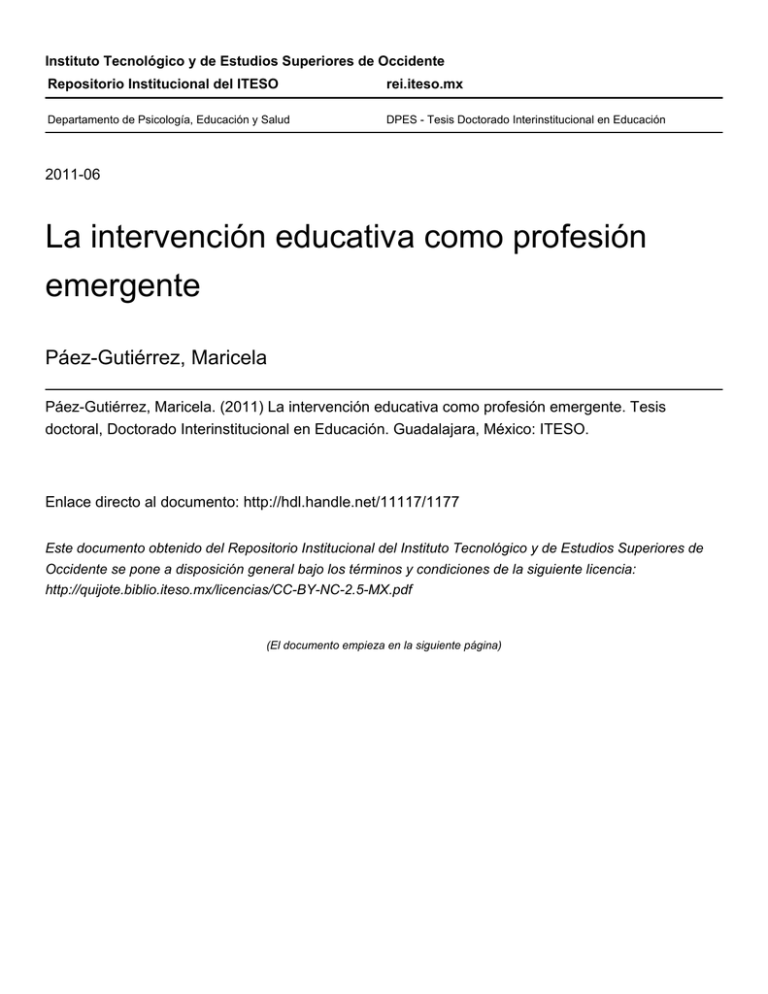 Instituto Tecnológico y de Estudios Superiores de Occidente

Repositorio Institucional del ITESO rei.iteso.mx

Departamento de Psicología, Educación y Salud DPES - Tesis Doctorado Interinstitucional en Educación

2011-06

La intervención educativa como profesión emergente

Páez-Gutiérrez, Maricela

Páez-Gutiérrez, Maricela. (2011) La intervención educativa como profesión emergente. Tesis doctoral, Doctorado Interinstitucional en Educación. Guadalajara, México: ITESO.

Enlace directo al documento: http://hdl.handle.net/11117/1177

Este documento obtenido del Repositorio Institucional del Instituto Tecnológico y de Estudios Superiores de Occidente se pone a disposición general bajo los términos y condiciones de la siguiente licencia: http://quijote.biblio.iteso.mx/licencias/CC-BY-NC-2.5-MX.pdf

(El documento empieza en la siguiente página)